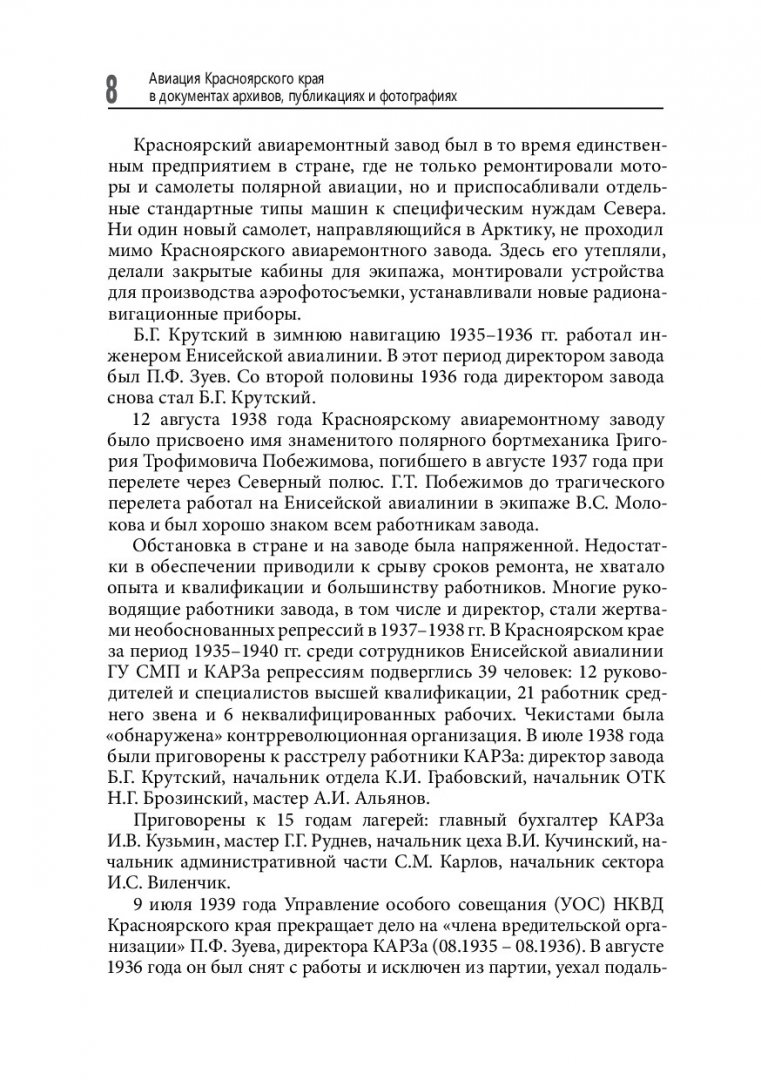 8 Авиация Красноярского края
в документах архивов, публикациях и фотографиях

Красноярский авиаремонтный завод был в то время единственным предприятием в стране, где не только ремонтировали моторы и самолеты полярной авиации, но и приспосабливали отдельные стандартные типы машин к специфическим нуждам Севера. Ни один новый самолет, направляющийся в Арктику, не проходил мимо Красноярского авиаремонтного завода. Здесь его утепляли, делали закрытые кабины для экипажа, монтировали устройства для производства аэрофотосъемки, устанавливали новые радионавигационные приборы.

Б.Г. Крутский в зимнюю навигацию 1935–1936 гг. работал инженером Енисейской авиалинии. В этот период директором завода был П.Ф. Зуев. Со второй половины 1936 года директором завода снова стал Б.Г. Крутский.

12 августа 1938 года Красноярскому авиаремонтному заводу было присвоено имя знаменитого полярного бортмеханика Григория Трофимовича Побежимова, погибшего в августе 1937 года при перелете через Северный полюс. Г.Т. Побежимов до трагического перелета работал на Енисейской авиалинии в экипаже В.С. Молокова и был хорошо знаком всем работникам завода.

Обстановка в стране и на заводе была напряженной. Недостатки в обеспечении приводили к срыву сроков ремонта, не хватало опыта и квалификации и большинству работников. Многие руководящие работники завода, в том числе и директор, стали жертвами необоснованных репрессий в 1937–1938 гг. В Красноярском крае за период 1935–1940 гг. среди сотрудников Енисейской авиалинии ГУ СМП и КАРЗа репрессиям подверглись 39 человек: 12 руководителей и специалистов высшей квалификации, 21 работник среднего звена и 6 неквалифицированных рабочих. Чекистами была «обнаружена» контрреволюционная организация. В июле 1938 года были приговорены к расстрелу работники КАРЗа: директор завода Б.Г. Крутский, начальник отдела К.И. Грабовский, начальник ОТК Н.Г. Брозинский, мастер А.И. Альянов.

Приговорены к 15 годам лагерей: главный бухгалтер КАРЗа И.В. Кузьмин, мастер Г.Г. Руднев, начальник цеха В.И. Кучинский, начальник административной части С.М. Карлов, начальник сектора И.С. Виленчик.

9 июля 1939 года Управление особого совещания (УОС) НКВД Красноярского края прекращает дело на «члена вредительской организации» П.Ф. Зуева, директора КАРЗа (08.1935 – 08.1936). В августе 1936 года он был снят с работы и исключен из партии, уехал подаль-